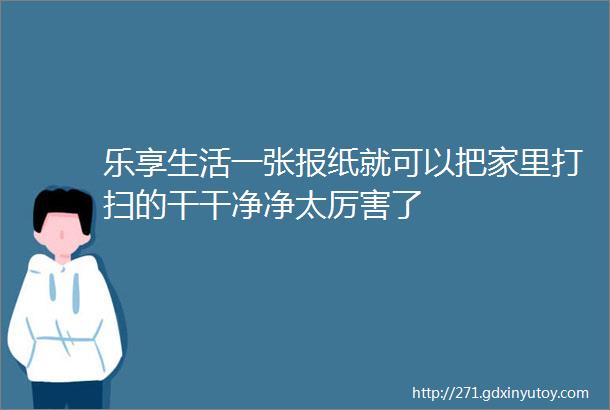 乐享生活一张报纸就可以把家里打扫的干干净净太厉害了

http://271.gdxinyutoy.com